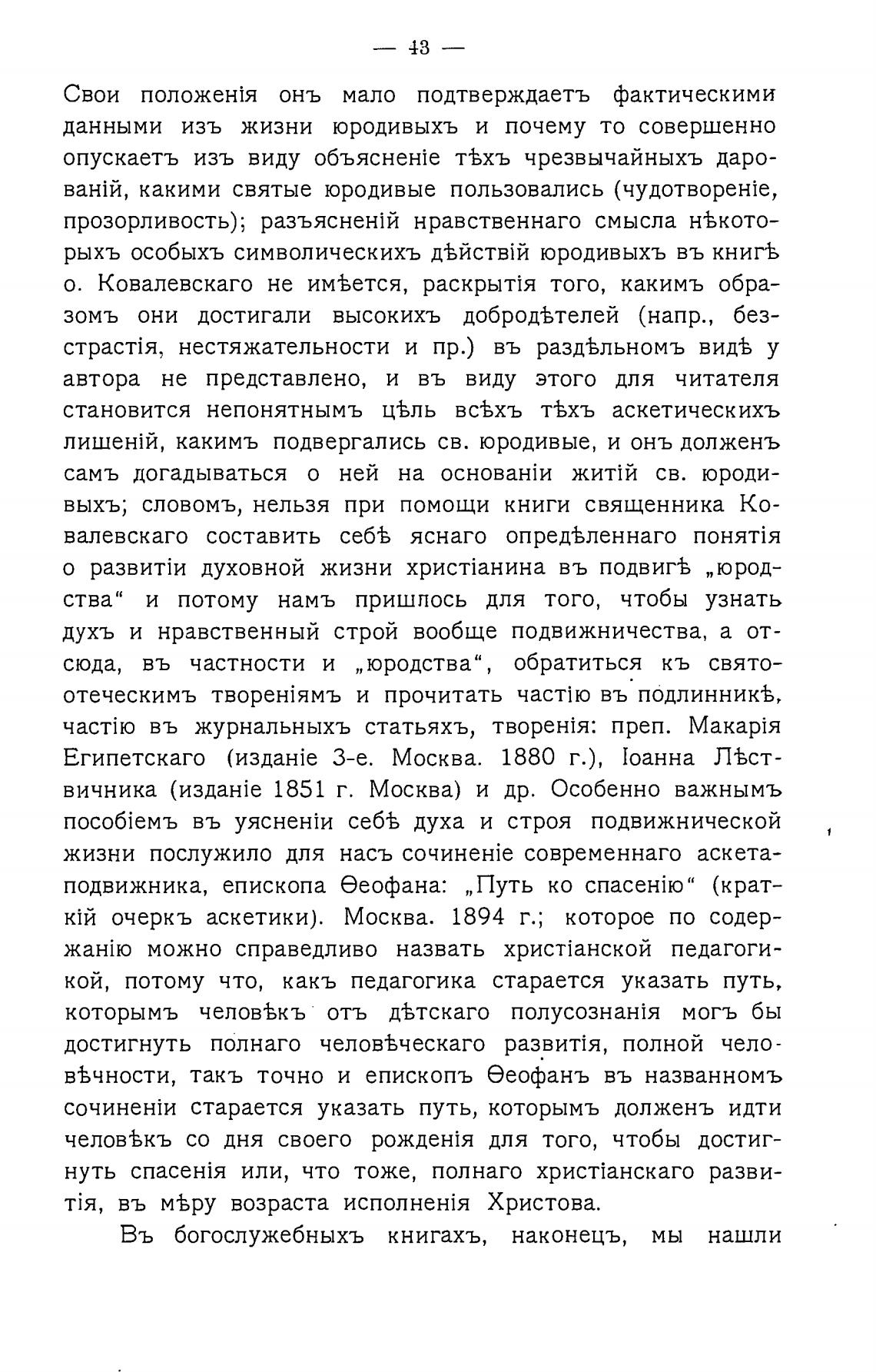 — 43 —

Свои положенія онъ мало подтверждаетъ фактическими данными изъ жизни юродивыхъ и почему то совершенно опускаетъ изъ виду объясненіе тѣхъ чрезвычайныхъ дарованій, какими святые юродивые пользовались (чудотвореніе, прозорливость); разъясненій нравственнаго смысла нѣкоторыхъ особыхъ символическихъ дѣйствій юродивыхъ въ книгѣ о. Ковалевскаго не имѣется, раскрытія того, какимъ образомъ они достигали высокихъ добродѣтелей (напр., безстрастія, нестяжательности и пр.) въ раздѣльномъ видѣ у автора не представлено, и въ виду этого для читателя становится непонятнымъ цѣль всѣхъ тѣхъ аскетическихъ лишеній, какимъ подвергались св. юродивые, и онъ долженъ самъ догадываться о ней на основаніи житій св. юродивыхъ; словомъ, нельзя при помощи книги священника Ковалевскаго составить себѣ яснаго опредѣленнаго понятія о развитіи духовной жизни христіанина въ подвигѣ „юродства“ и потому намъ пришлось для того, чтобы узнать духъ и нравственный строй вообще подвижничества, а отсюда, въ частности и „юродства“, обратиться къ святоотеческимъ твореніямъ и прочитать частію въ подлинникѣ, частію въ журнальныхъ статьяхъ, творенія: преп. Макарія Египетскаго (изданіе 3-е. Москва. 1880 г.), Іоанна Лѣствичника (изданіе 1851 г. Москва) и др. Особенно важнымъ пособіемъ въ уясненіи себѣ духа и строя подвижнической жизни послужило для насъ сочиненіе современнаго аскета-подвижника, епископа Ѳеофана: „Путь ко спасенію“ (краткій очеркъ аскетики). Москва. 1894 г.; которое по содержанію можно справедливо назвать христіанской педагогикой, потому что, какъ педагогика старается указать путь, которымъ человѣкъ отъ дѣтскаго полусознанія могъ бы достигнуть полнаго человѣческаго развитія, полной человѣчности, такъ точно и епископъ Ѳеофанъ въ названномъ сочиненіи старается указать путь, которымъ долженъ идти человѣкъ со дня своего рожденія для того, чтобы достигнуть спасенія или, что тоже, полнаго христіанскаго развитія, въ мѣру возраста исполненія Христова.

Въ богослужебныхъ книгахъ, наконецъ, мы нашли